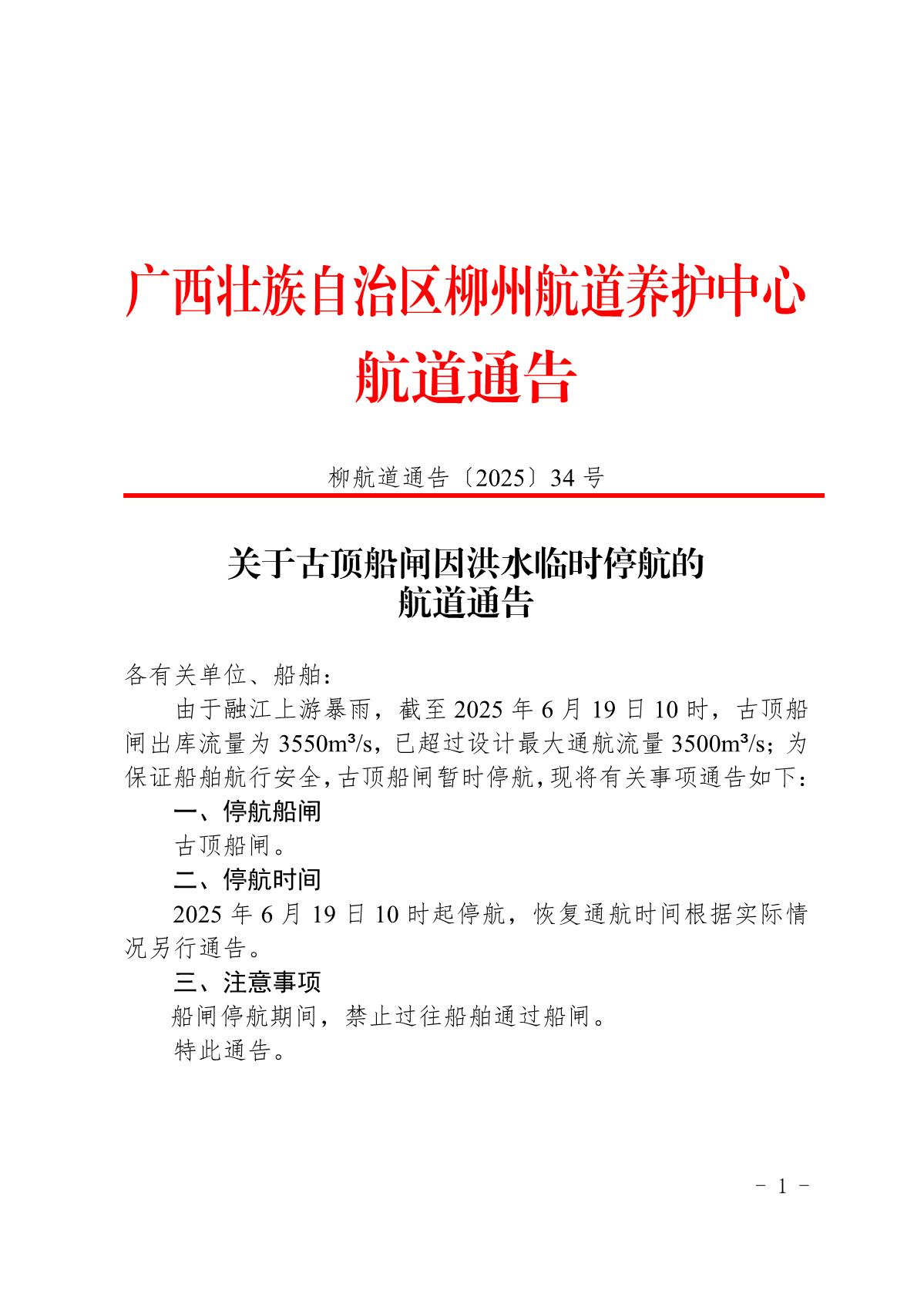 广西壮族自治区柳州航道养护中心
航道通告

柳航道通告〔2025〕34 号

关于古顶船闸因洪水临时停航的
航道通告

各有关单位、船舶：

由于融江上游暴雨，截至 2025 年 6 月 19 日 10 时，古顶船闸出库流量为 $3550m^3/s$，已超过设计最大通航流量 $3500m^3/s$；为保证船舶航行安全，古顶船闸暂时停航，现将有关事项通告如下：

一、停航船闸

古顶船闸。

二、停航时间

2025 年 6 月 19 日 10 时起停航，恢复通航时间根据实际情况另行通告。

三、注意事项

船闸停航期间，禁止过往船舶通过船闸。

特此通告。

- 1 -